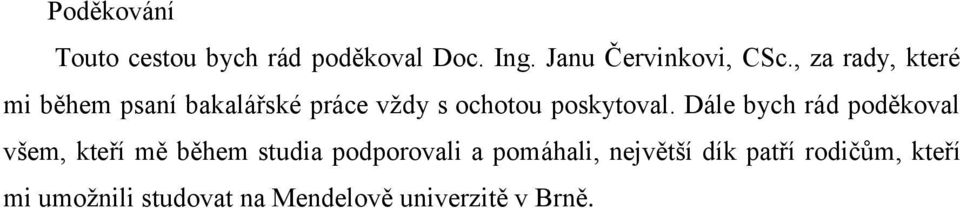 Poděkování

Touto cestou bych rád poděkoval Doc. Ing. Janu Červinkovi, CSc., za rady, které mi během psaní bakalářské práce vždy s ochotou poskytoval. Dále bych rád poděkoval všem, kteří mě během studia podporovali a pomáhali, největší dík patří rodičům, kteří mi umožnili studovat na Mendelově univerzitě v Brně.